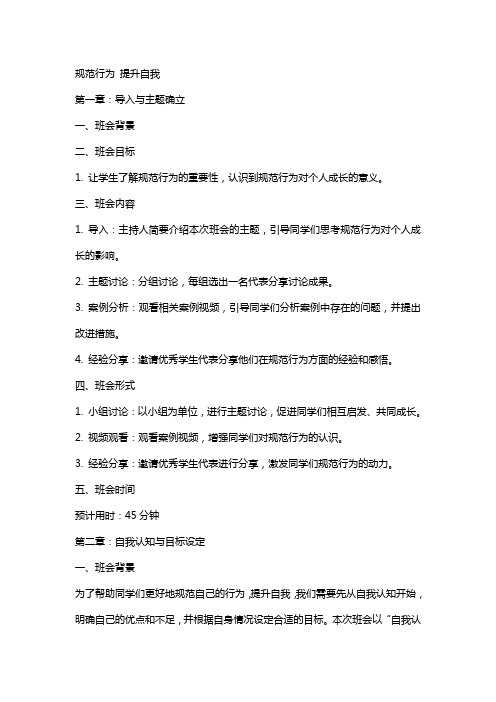 规范行为 提升自我

第一章：导入与主题确立

一、班会背景

二、班会目标

1. 让学生了解规范行为的重要性，认识到规范行为对个人成长的意义。

三、班会内容

1. 导入：主持人简要介绍本次班会的主题，引导同学们思考规范行为对个人成长的影响。

2. 主题讨论：分组讨论，每组选出一名代表分享讨论成果。

3. 案例分析：观看相关案例视频，引导同学们分析案例中存在的问题，并提出改进措施。

4. 经验分享：邀请优秀学生代表分享他们在规范行为方面的经验和感悟。

四、班会形式

1. 小组讨论：以小组为单位，进行主题讨论，促进同学们相互启发、共同成长。

2. 视频观看：观看案例视频，增强同学们对规范行为的认识。

3. 经验分享：邀请优秀学生代表进行分享，激发同学们规范行为的动力。

五、班会时间

预计用时：45 分钟

第二章：自我认知与目标设定

一、班会背景

为了帮助同学们更好地规范自己的行为，提升自我，我们需要先从自我认知开始，明确自己的优点和不足，并根据自身情况设定合适的目标。本次班会以“自我认